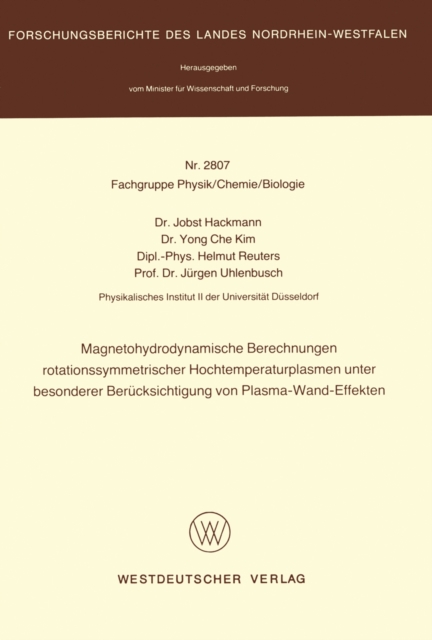 FORSCHUNGSBERICHTE DES LANDES NORDRHEIN-WESTFALEN

Herausgegeben

vom Minister für Wissenschaft und Forschung

Nr. 2807
Fachgruppe Physik/Chemie/Biologie

Dr. Jobst Hackmann
Dr. Yong Che Kim
Dipl.-Phys. Helmut Reuters
Prof. Dr. Jürgen Uhlenbusch

Physikalisches Institut II der Universität Düsseldorf

Magnetohydrodynamische Berechnungen rotationssymmetrischer Hochtemperaturplasmen unter besonderer Berücksichtigung von Plasma-Wand-Effekten

WESTDEUTSCHER VERLAG